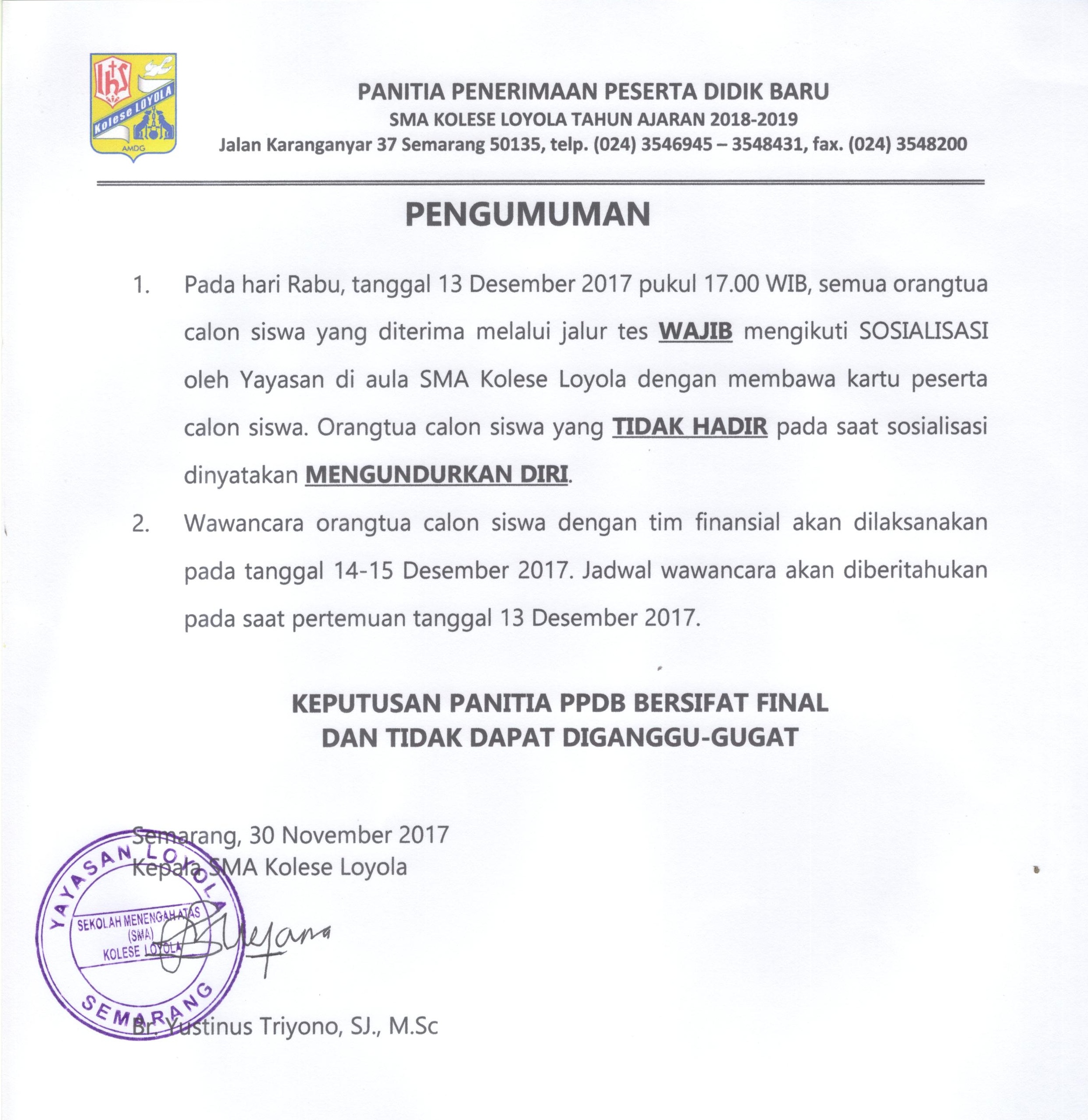 IHS
Kolese LOYOLA
AMDG

PANITIA PENERIMAAN PESERTA DIDIK BARU
SMA KOLESE LOYOLA TAHUN AJARAN 2018-2019
Jalan Karanganyar 37 Semarang 50135, telp. (024) 3546945 – 3548431, fax. (024) 3548200

PENGUMUMAN

1. Pada hari Rabu, tanggal 13 Desember 2017 pukul 17.00 WIB, semua orangtua calon siswa yang diterima melalui jalur tes WAJIB mengikuti SOSIALISASI oleh Yayasan di aula SMA Kolese Loyola dengan membawa kartu peserta calon siswa. Orangtua calon siswa yang TIDAK HADIR pada saat sosialisasi dinyatakan MENGUNDURKAN DIRI.

2. Wawancara orangtua calon siswa dengan tim finansial akan dilaksanakan pada tanggal 14-15 Desember 2017. Jadwal wawancara akan diberitahukan pada saat pertemuan tanggal 13 Desember 2017.

KEPUTUSAN PANITIA PPDB BERSIFAT FINAL
DAN TIDAK DAPAT DIGANGGU-GUGAT

Semarang, 30 November 2017
Kepala SMA Kolese Loyola

YAYASAN LOYOLA
SEKOLAH MENENGAH ATAS (SMA) KOLESE LOYOLA
SEMARANG

Br. Yustinus Triyono, SJ., M.Sc